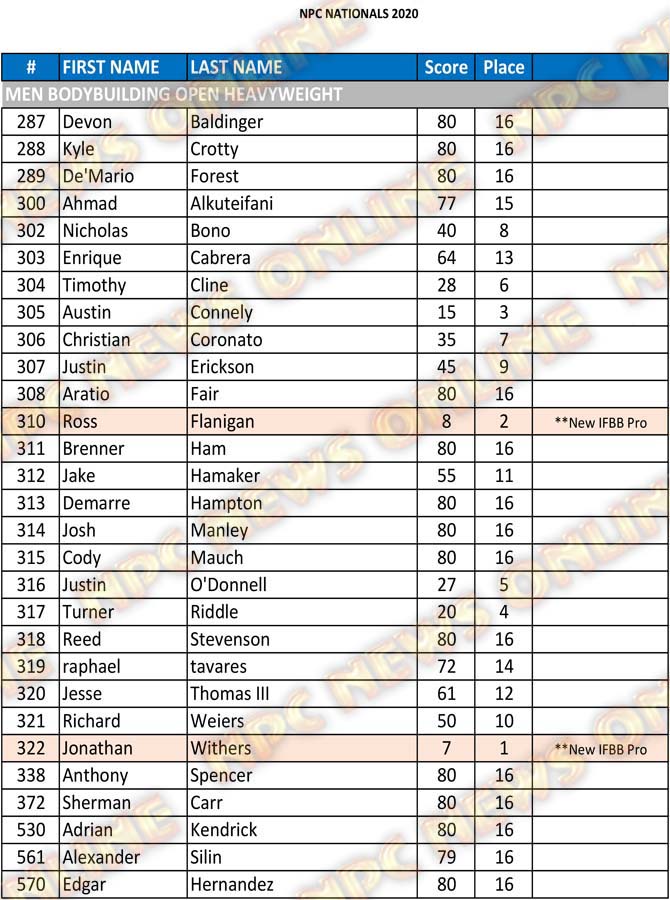 NPC NATIONALS 2020

| # | FIRST NAME | LAST NAME | Score | Place | |
|---|---|---|---|---|---|
| MEN BODYBUILDING OPEN HEAVYWEIGHT | | | | | |
| 287 | Devon | Baldinger | 80 | 16 | |
| 288 | Kyle | Crotty | 80 | 16 | |
| 289 | De'Mario | Forest | 80 | 16 | |
| 300 | Ahmad | Alkuteifani | 77 | 15 | |
| 302 | Nicholas | Bono | 40 | 8 | |
| 303 | Enrique | Cabrera | 64 | 13 | |
| 304 | Timothy | Cline | 28 | 6 | |
| 305 | Austin | Connely | 15 | 3 | |
| 306 | Christian | Coronato | 35 | 7 | |
| 307 | Justin | Erickson | 45 | 9 | |
| 308 | Aratio | Fair | 80 | 16 | |
| 310 | Ross | Flanigan | 8 | 2 | **New IFBB Pro |
| 311 | Brenner | Ham | 80 | 16 | |
| 312 | Jake | Hamaker | 55 | 11 | |
| 313 | Demarre | Hampton | 80 | 16 | |
| 314 | Josh | Manley | 80 | 16 | |
| 315 | Cody | Mauch | 80 | 16 | |
| 316 | Justin | O'Donnell | 27 | 5 | |
| 317 | Turner | Riddle | 20 | 4 | |
| 318 | Reed | Stevenson | 80 | 16 | |
| 319 | raphael | tavares | 72 | 14 | |
| 320 | Jesse | Thomas III | 61 | 12 | |
| 321 | Richard | Weiers | 50 | 10 | |
| 322 | Jonathan | Withers | 7 | 1 | **New IFBB Pro |
| 338 | Anthony | Spencer | 80 | 16 | |
| 372 | Sherman | Carr | 80 | 16 | |
| 530 | Adrian | Kendrick | 80 | 16 | |
| 561 | Alexander | Silin | 79 | 16 | |
| 570 | Edgar | Hernandez | 80 | 16 | |

NPC NEWS ONLINE